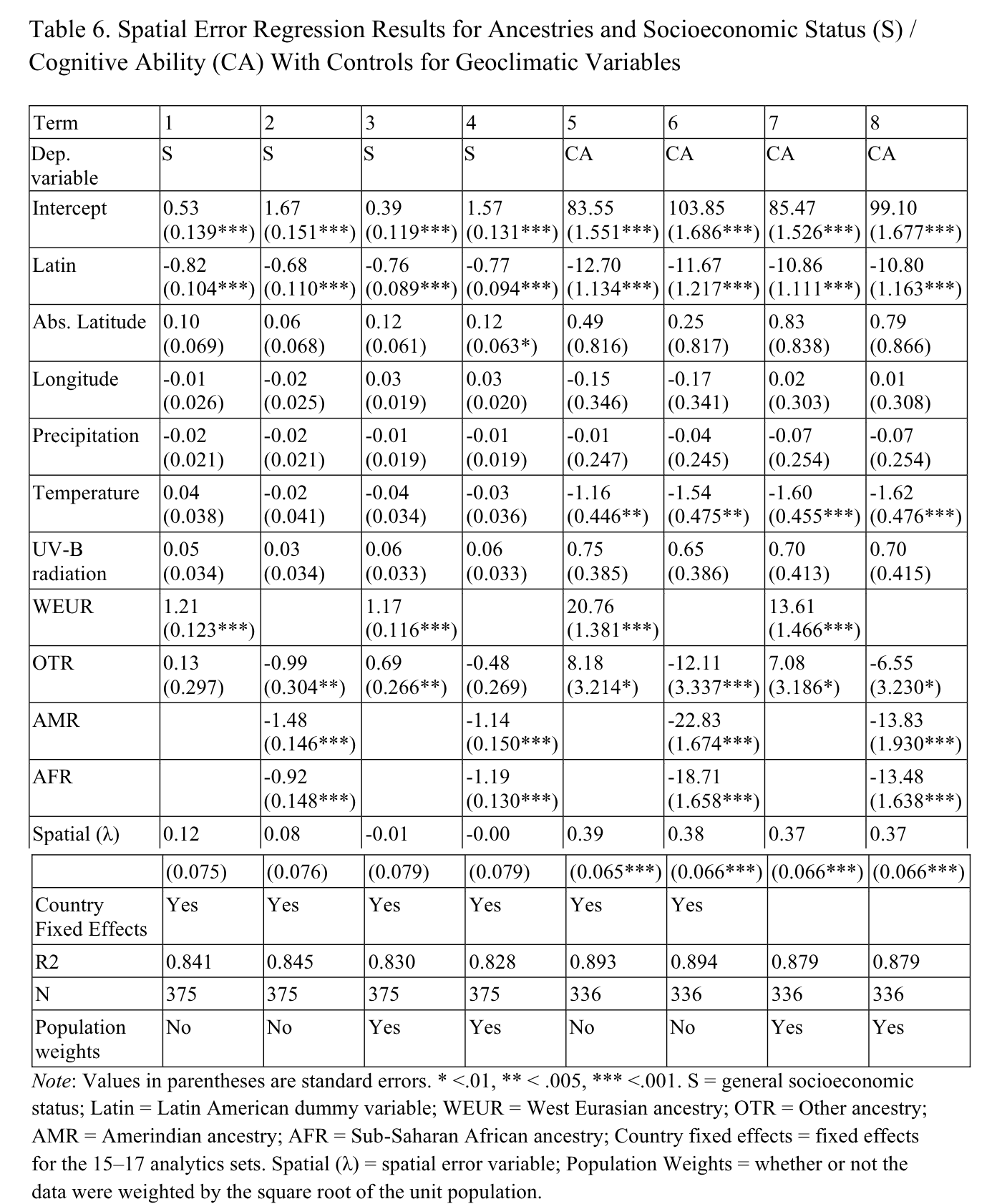 Table 6. Spatial Error Regression Results for Ancestries and Socioeconomic Status (S) / Cognitive Ability (CA) With Controls for Geoclimatic Variables

| Term | 1 | 2 | 3 | 4 | 5 | 6 | 7 | 8 |
|---|---|---|---|---|---|---|---|---|
| Dep. variable | S | S | S | S | CA | CA | CA | CA |
| Intercept | 0.53 (0.139***) | 1.67 (0.151***) | 0.39 (0.119***) | 1.57 (0.131***) | 83.55 (1.551***) | 103.85 (1.686***) | 85.47 (1.526***) | 99.10 (1.677***) |
| Latin | -0.82 (0.104***) | -0.68 (0.110***) | -0.76 (0.089***) | -0.77 (0.094***) | -12.70 (1.134***) | -11.67 (1.217***) | -10.86 (1.111***) | -10.80 (1.163***) |
| Abs. Latitude | 0.10 (0.069) | 0.06 (0.068) | 0.12 (0.061) | 0.12 (0.063*) | 0.49 (0.816) | 0.25 (0.817) | 0.83 (0.838) | 0.79 (0.866) |
| Longitude | -0.01 (0.026) | -0.02 (0.025) | 0.03 (0.019) | 0.03 (0.020) | -0.15 (0.346) | -0.17 (0.341) | 0.02 (0.303) | 0.01 (0.308) |
| Precipitation | -0.02 (0.021) | -0.02 (0.021) | -0.01 (0.019) | -0.01 (0.019) | -0.01 (0.247) | -0.04 (0.245) | -0.07 (0.254) | -0.07 (0.254) |
| Temperature | 0.04 (0.038) | -0.02 (0.041) | -0.04 (0.034) | -0.03 (0.036) | -1.16 (0.446**) | -1.54 (0.475**) | -1.60 (0.455***) | -1.62 (0.476***) |
| UV-B radiation | 0.05 (0.034) | 0.03 (0.034) | 0.06 (0.033) | 0.06 (0.033) | 0.75 (0.385) | 0.65 (0.386) | 0.70 (0.413) | 0.70 (0.415) |
| WEUR | 1.21 (0.123***) | | 1.17 (0.116***) | | 20.76 (1.381***) | | 13.61 (1.466***) | |
| OTR | 0.13 (0.297) | -0.99 (0.304**) | 0.69 (0.266**) | -0.48 (0.269) | 8.18 (3.214*) | -12.11 (3.337***) | 7.08 (3.186*) | -6.55 (3.230*) |
| AMR | | -1.48 (0.146***) | | -1.14 (0.150***) | | -22.83 (1.674***) | | -13.83 (1.930***) |
| AFR | | -0.92 (0.148***) | | -1.19 (0.130***) | | -18.71 (1.658***) | | -13.48 (1.638***) |
| Spatial (λ) | 0.12 | 0.08 | -0.01 | -0.00 | 0.39 | 0.38 | 0.37 | 0.37 |
| | (0.075) | (0.076) | (0.079) | (0.079) | (0.065***) | (0.066***) | (0.066***) | (0.066***) |
| Country Fixed Effects | Yes | Yes | Yes | Yes | Yes | Yes | | |
| R2 | 0.841 | 0.845 | 0.830 | 0.828 | 0.893 | 0.894 | 0.879 | 0.879 |
| N | 375 | 375 | 375 | 375 | 336 | 336 | 336 | 336 |
| Population weights | No | No | Yes | Yes | No | No | Yes | Yes |

Note: Values in parentheses are standard errors. * <.01, ** < .005, *** <.001. S = general socioeconomic status; Latin = Latin American dummy variable; WEUR = West Eurasian ancestry; OTR = Other ancestry; AMR = Amerindian ancestry; AFR = Sub-Saharan African ancestry; Country fixed effects = fixed effects for the 15–17 analytics sets. Spatial (λ) = spatial error variable; Population Weights = whether or not the data were weighted by the square root of the unit population.